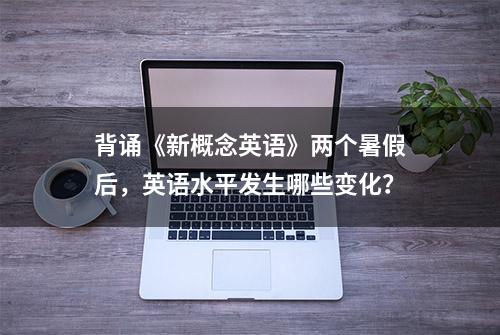 背诵《新概念英语》两个暑假后，英语水平发生哪些变化?